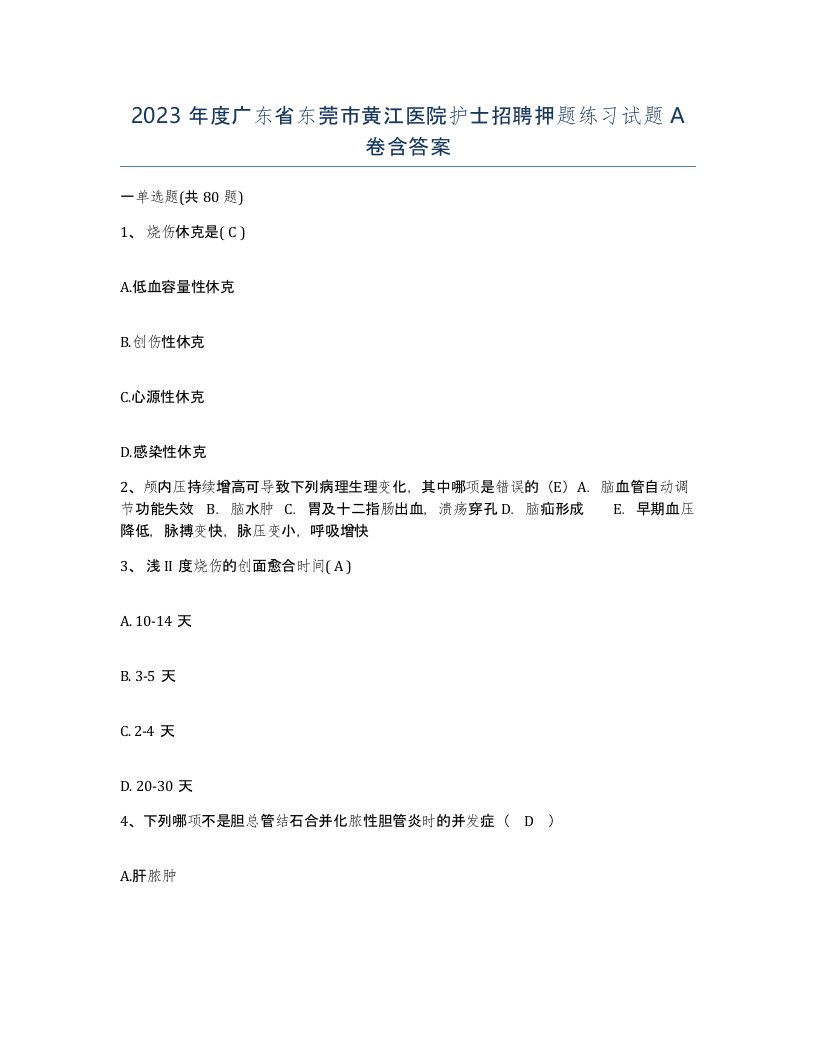 2023 年度广东省东莞市黄江医院护士招聘押题练习试题 A 卷含答案

一单选题(共 80 题)

1、烧伤休克是( C )

A.低血容量性休克

B.创伤性休克

C.心源性休克

D.感染性休克

2、颅内压持续增高可导致下列病理生理变化，其中哪项是错误的（E）A. 脑血管自动调节功能失效 B. 脑水肿 C. 胃及十二指肠出血，溃疡穿孔 D. 脑疝形成 E. 早期血压降低，脉搏变快，脉压变小，呼吸增快

3、浅 II 度烧伤的创面愈合时间( A )

A. 10-14 天

B. 3-5 天

C. 2-4 天

D. 20-30 天

4、下列哪项不是胆总管结石合并化脓性胆管炎时的并发症（ D ）

A.肝脓肿